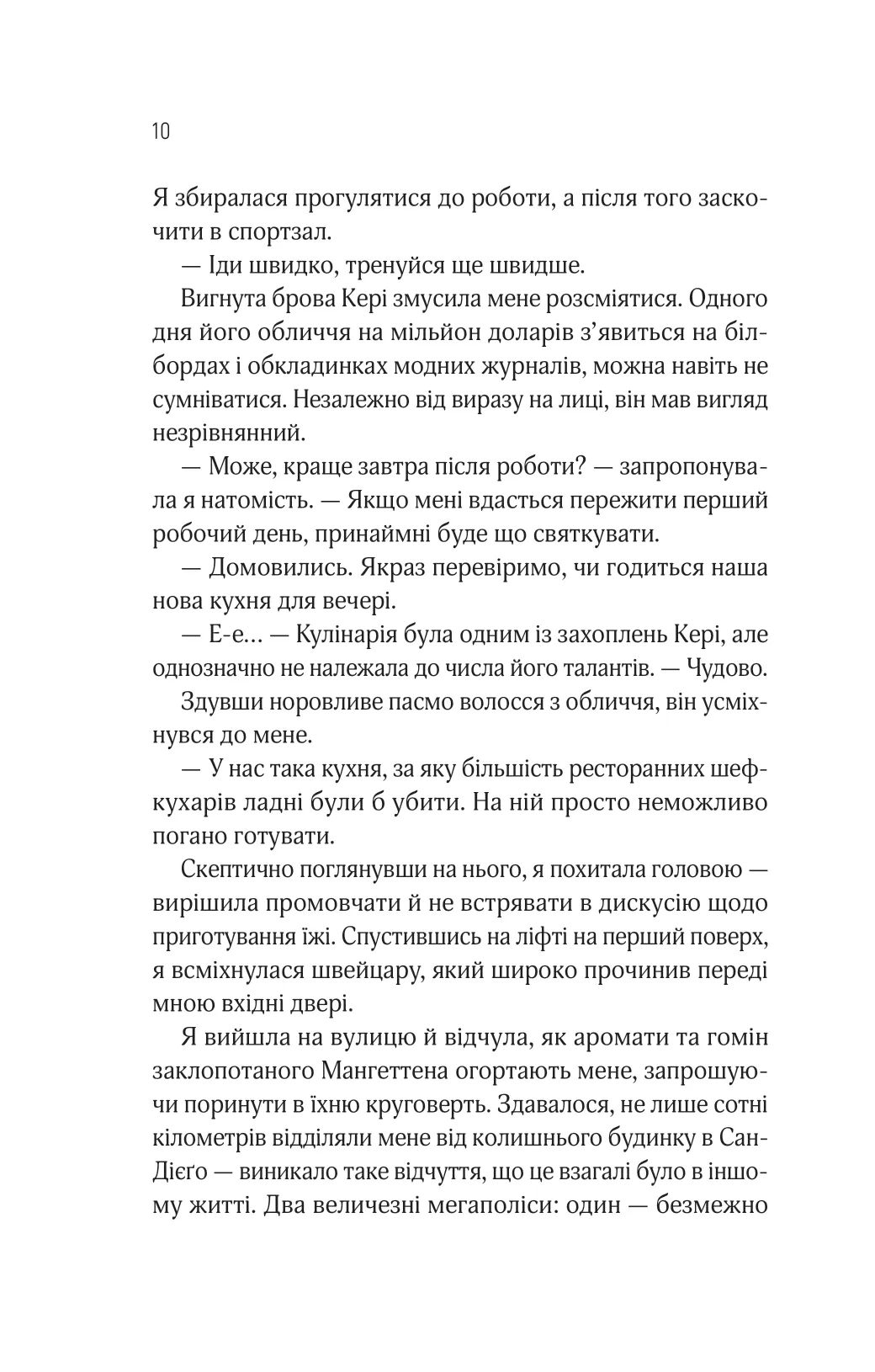 10

Я збиралася прогулятися до роботи, а після того заскочити в спортзал.

— Іди швидко, тренуйся ще швидше.

Вигнута брова Кері змусила мене розсміятися. Одного дня його обличчя на мільйон доларів з’явиться на білбордах і обкладинках модних журналів, можна навіть не сумніватися. Незалежно від виразу на лиці, він мав вигляд незрівнянний.

— Може, краще завтра після роботи? — запропонувала я натомість. — Якщо мені вдасться пережити перший робочий день, принаймні буде що святкувати.

— Домовились. Якраз перевіримо, чи годиться наша нова кухня для вечері.

— Е-е… — Кулінарія була одним із захоплень Кері, але однозначно не належала до числа його талантів. — Чудово.

Здувши норовливе пасмо волосся з обличчя, він усміхнувся до мене.

— У нас така кухня, за яку більшість ресторанних шеф-кухарів ладні були б убити. На ній просто неможливо погано готувати.

Скептично поглянувши на нього, я похитала головою — вирішила промовчати й не встрявати в дискусію щодо приготування їжі. Спустившись на ліфті на перший поверх, я всміхнулася швейцару, який широко прочинив переді мною вхідні двері.

Я вийшла на вулицю й відчула, як аромати та гомін заклопотаного Мангеттена огортають мене, запрошуючи поринути в їхню круговерть. Здавалося, не лише сотні кілометрів відділяли мене від колишнього будинку в Сан-Дієґо — виникало таке відчуття, що це взагалі було в іншому житті. Два величезні мегаполіси: один — безмежно